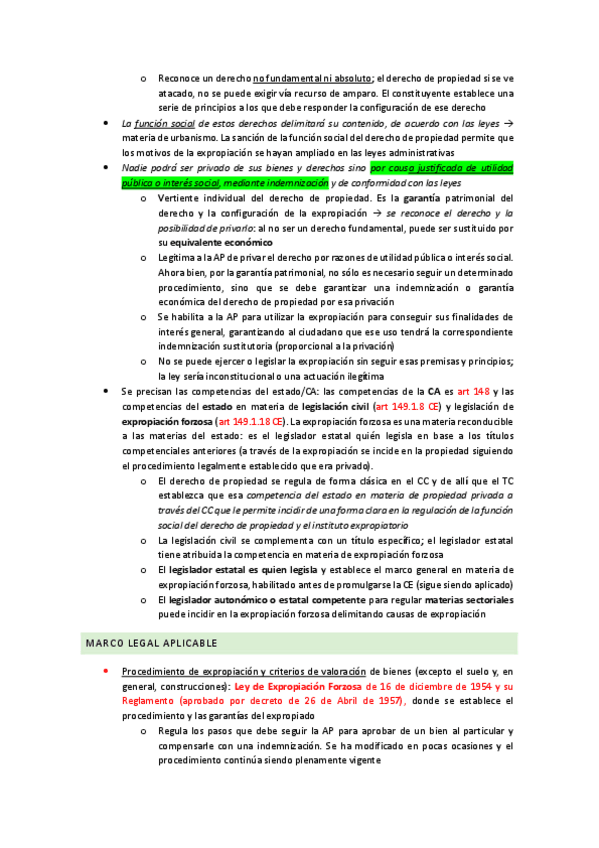 o Reconoce un derecho no fundamental ni absoluto; el derecho de propiedad si se ve atacado, no se puede exigir vía recurso de amparo. El constituyente establece una serie de principios a los que debe responder la configuración de ese derecho

• La función social de estos derechos delimitará su contenido, de acuerdo con las leyes → materia de urbanismo. La sanción de la función social del derecho de propiedad permite que los motivos de la expropiación se hayan ampliado en las leyes administrativas

• Nadie podrá ser privado de sus bienes y derechos sino por causa justificada de utilidad pública o interés social, mediante indemnización y de conformidad con las leyes

o Vertiente individual del derecho de propiedad. Es la garantía patrimonial del derecho y la configuración de la expropiación → se reconoce el derecho y la posibilidad de privarlo: al no ser un derecho fundamental, puede ser sustituido por su equivalente económico

o Legitima a la AP de privar el derecho por razones de utilidad pública o interés social. Ahora bien, por la garantía patrimonial, no sólo es necesario seguir un determinado procedimiento, sino que se debe garantizar una indemnización o garantía económica del derecho de propiedad por esa privación

o Se habilita a la AP para utilizar la expropiación para conseguir sus finalidades de interés general, garantizando al ciudadano que ese uso tendrá la correspondiente indemnización sustitutoria (proporcional a la privación)

o No se puede ejercer o legislar la expropiación sin seguir esas premisas y principios; la ley sería inconstitucional o una actuación ilegítima

• Se precisan las competencias del estado/CA: las competencias de la CA es art 148 y las competencias del estado en materia de legislación civil (art 149.1.8 CE) y legislación de expropiación forzosa (art 149.1.18 CE). La expropiación forzosa es una materia reconducible a las materias del estado: es el legislador estatal quién legisla en base a los títulos competenciales anteriores (a través de la expropiación se incide en la propiedad siguiendo el procedimiento legalmente establecido que era privado).

o El derecho de propiedad se regula de forma clásica en el CC y de allí que el TC establezca que esa competencia del estado en materia de propiedad privada a través del CC que le permite incidir de una forma clara en la regulación de la función social del derecho de propiedad y el instituto expropiatorio

o La legislación civil se complementa con un título específico; el legislador estatal tiene atribuida la competencia en materia de expropiación forzosa

o El legislador estatal es quien legisla y establece el marco general en materia de expropiación forzosa, habilitado antes de promulgarse la CE (sigue siendo aplicado)

o El legislador autonómico o estatal competente para regular materias sectoriales puede incidir en la expropiación forzosa delimitando causas de expropiación

MARCO LEGAL APLICABLE

• Procedimiento de expropiación y criterios de valoración de bienes (excepto el suelo y, en general, construcciones): Ley de Expropiación Forzosa de 16 de diciembre de 1954 y su Reglamento (aprobado por decreto de 26 de Abril de 1957), donde se establece el procedimiento y las garantías del expropiado

o Regula los pasos que debe seguir la AP para aprobar de un bien al particular y compensarle con una indemnización. Se ha modificado en pocas ocasiones y el procedimiento continúa siendo plenamente vigente